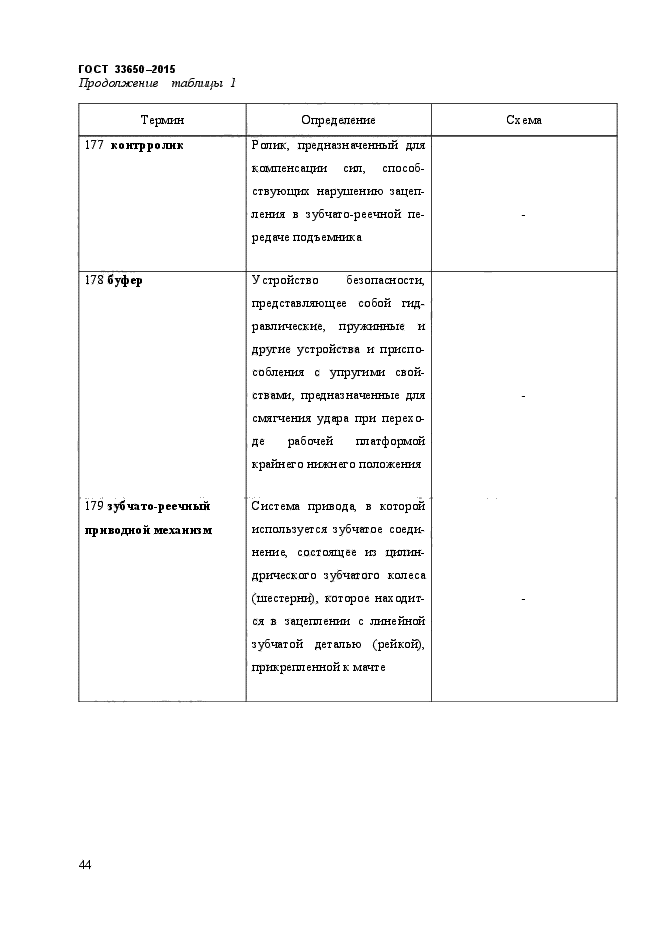 ГОСТ 33650–2015
Продолжение таблицы 1

| Термин | Определение | Схема |
|---|---|---|
| 177 **контрролик** | Ролик, предназначенный для компенсации сил, способствующих нарушению зацепления в зубчато-реечной передаче подъемника | - |
| 178 **буфер** | Устройство безопасности, представляющее собой гидравлические, пружинные и другие устройства и приспособления с упругими свойствами, предназначенные для смягчения удара при переходе рабочей платформой крайнего нижнего положения | - |
| 179 **зубчато-реечный приводной механизм** | Система привода, в которой используется зубчатое соединение, состоящее из цилиндрического зубчатого колеса (шестерни), которое находится в зацеплении с линейной зубчатой деталью (рейкой), прикрепленной к мачте | - |

44